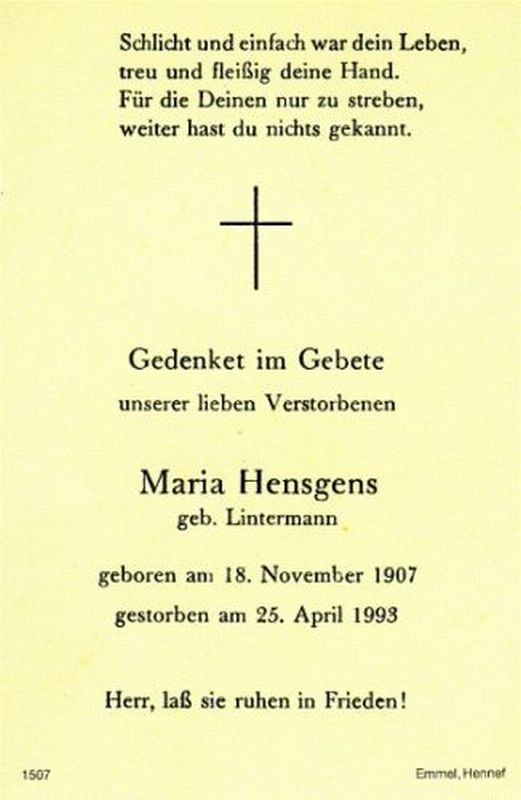 Schlicht und einfach war dein Leben,
treu und fleißig deine Hand.
Für die Deinen nur zu streben,
weiter hast du nichts gekannt.

Gedenket im Gebete

unserer lieben Verstorbenen

Maria Hensgens
geb. Lintermann

geboren am 18. November 1907

gestorben am 25. April 1993

Herr, laß sie ruhen in Frieden!

1507

Emmel, Hennef